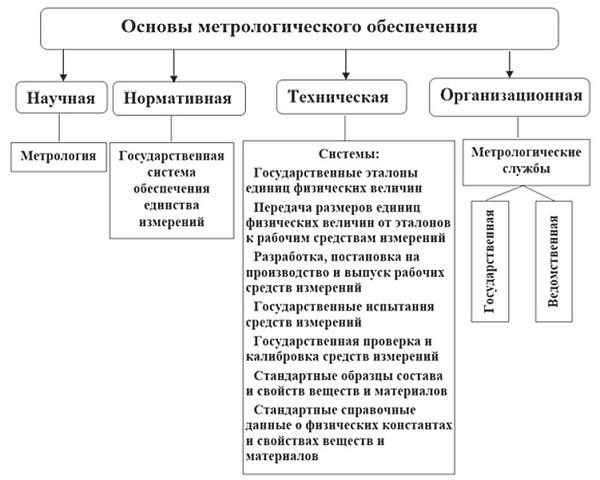 Основы метрологического обеспечения

Научная

Нормативная

Техническая

Организационная

Метрология

Государственная система обеспечения единства измерений

Системы:
Государственные эталоны единиц физических величин
Передача размеров единиц физических величин от эталонов к рабочим средствам измерений
Разработка, постановка на производство и выпуск рабочих средств измерений
Государственные испытания средств измерений
Государственная проверка и калибровка средств измерений
Стандартные образцы состава и свойств веществ и материалов
Стандартные справочные данные о физических константах и свойствах веществ и материалов

Метрологические службы

Государственная

Ведомственная